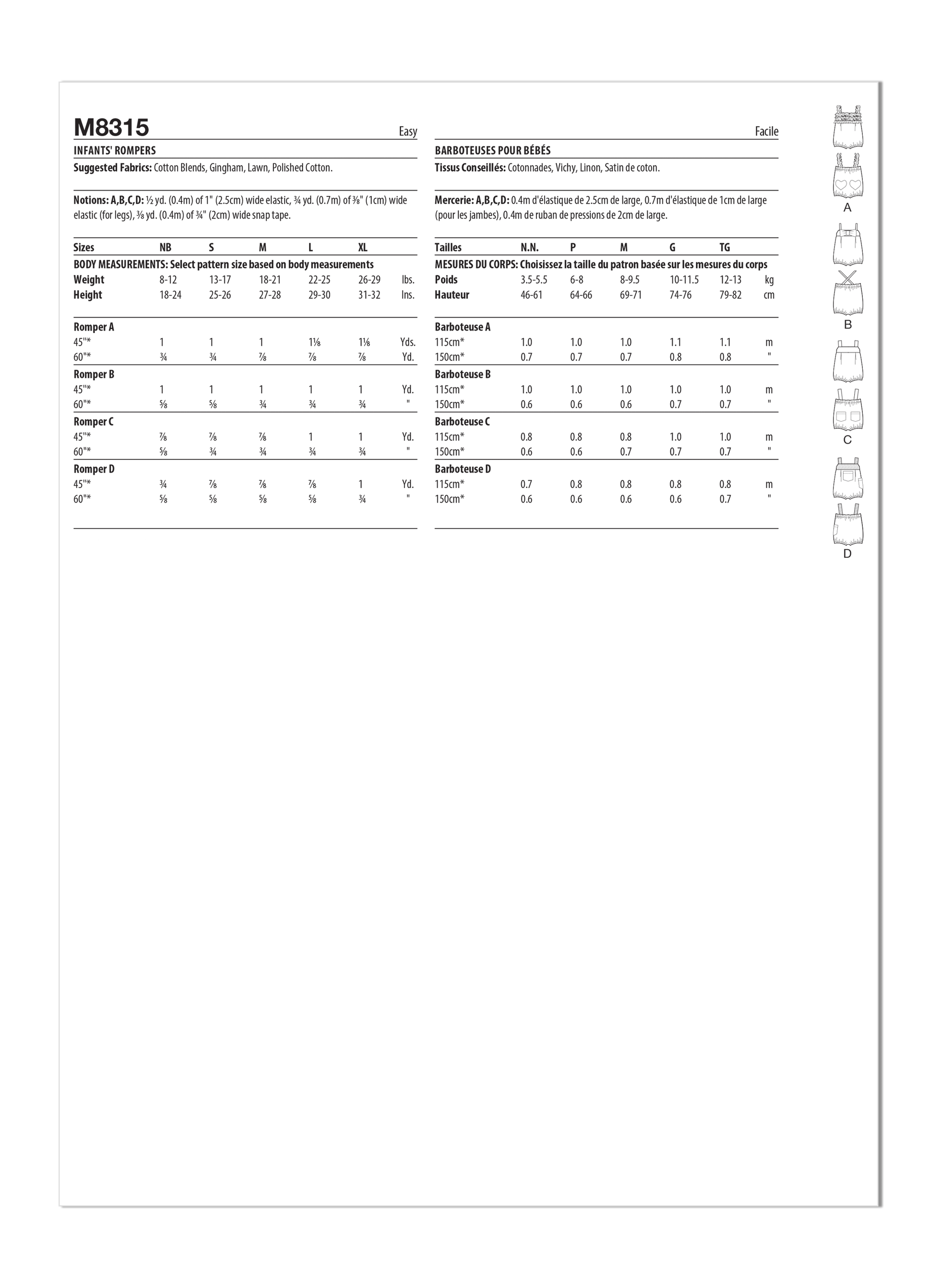 M8315

Easy

INFANTS' ROMPERS

Suggested Fabrics: Cotton Blends, Gingham, Lawn, Polished Cotton.

Notions: A,B,C,D: ½ yd. (0.4m) of 1" (2.5cm) wide elastic, ¾ yd. (0.7m) of ⅜" (1cm) wide elastic (for legs), ⅜ yd. (0.4m) of ¾" (2cm) wide snap tape.

| Sizes | NB | S | M | L | XL | |
|---|---|---|---|---|---|---|
| BODY MEASUREMENTS: Select pattern size based on body measurements | | | | | | |
| Weight | 8-12 | 13-17 | 18-21 | 22-25 | 26-29 | lbs. |
| Height | 18-24 | 25-26 | 27-28 | 29-30 | 31-32 | Ins. |
| Romper A | | | | | | |
| 45"* | 1 | 1 | 1 | 1⅛ | 1⅛ | Yds. |
| 60"* | ¾ | ¾ | ⅞ | ⅞ | ⅞ | Yd. |
| Romper B | | | | | | |
| 45"* | 1 | 1 | 1 | 1 | 1 | Yd. |
| 60"* | ⅝ | ⅝ | ¾ | ¾ | ¾ | " |
| Romper C | | | | | | |
| 45"* | ⅞ | ⅞ | ⅞ | 1 | 1 | Yd. |
| 60"* | ⅝ | ¾ | ¾ | ¾ | ¾ | " |
| Romper D | | | | | | |
| 45"* | ¾ | ⅞ | ⅞ | ⅞ | 1 | Yd. |
| 60"* | ⅝ | ⅝ | ⅝ | ⅝ | ¾ | " |

Facile

BARBOTEUSES POUR BÉBÉS

Tissus Conseillés: Cotonnades, Vichy, Linon, Satin de coton.

Mercerie: A,B,C,D: 0.4m d'élastique de 2.5cm de large, 0.7m d'élastique de 1cm de large (pour les jambes), 0.4m de ruban de pressions de 2cm de large.

| Tailles | N.N. | P | M | G | TG | |
|---|---|---|---|---|---|---|
| MESURES DU CORPS: Choisissez la taille du patron basée sur les mesures du corps | | | | | | |
| Poids | 3.5-5.5 | 6-8 | 8-9.5 | 10-11.5 | 12-13 | kg |
| Hauteur | 46-61 | 64-66 | 69-71 | 74-76 | 79-82 | cm |
| Barboteuse A | | | | | | |
| 115cm* | 1.0 | 1.0 | 1.0 | 1.1 | 1.1 | m |
| 150cm* | 0.7 | 0.7 | 0.7 | 0.8 | 0.8 | " |
| Barboteuse B | | | | | | |
| 115cm* | 1.0 | 1.0 | 1.0 | 1.0 | 1.0 | m |
| 150cm* | 0.6 | 0.6 | 0.6 | 0.7 | 0.7 | " |
| Barboteuse C | | | | | | |
| 115cm* | 0.8 | 0.8 | 0.8 | 1.0 | 1.0 | m |
| 150cm* | 0.6 | 0.6 | 0.7 | 0.7 | 0.7 | " |
| Barboteuse D | | | | | | |
| 115cm* | 0.7 | 0.8 | 0.8 | 0.8 | 0.8 | m |
| 150cm* | 0.6 | 0.6 | 0.6 | 0.6 | 0.7 | " |

A
B
C
D